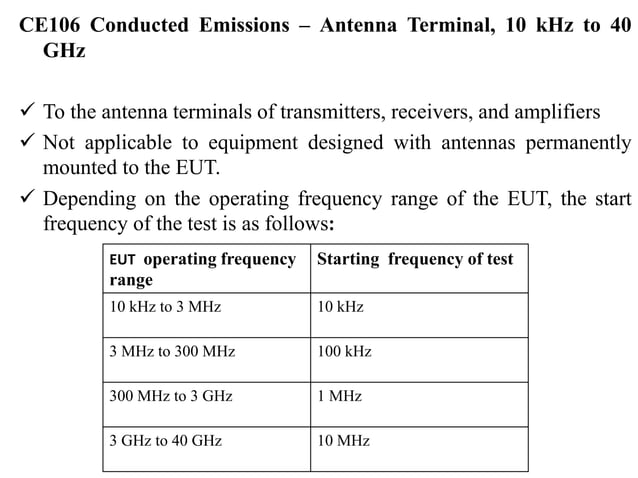 CE106 Conducted Emissions – Antenna Terminal, 10 kHz to 40 GHz

✓ To the antenna terminals of transmitters, receivers, and amplifiers

✓ Not applicable to equipment designed with antennas permanently mounted to the EUT.

✓ Depending on the operating frequency range of the EUT, the start frequency of the test is as follows:

| EUT operating frequency range | Starting frequency of test |
|---|---|
| 10 kHz to 3 MHz | 10 kHz |
| 3 MHz to 300 MHz | 100 kHz |
| 300 MHz to 3 GHz | 1 MHz |
| 3 GHz to 40 GHz | 10 MHz |